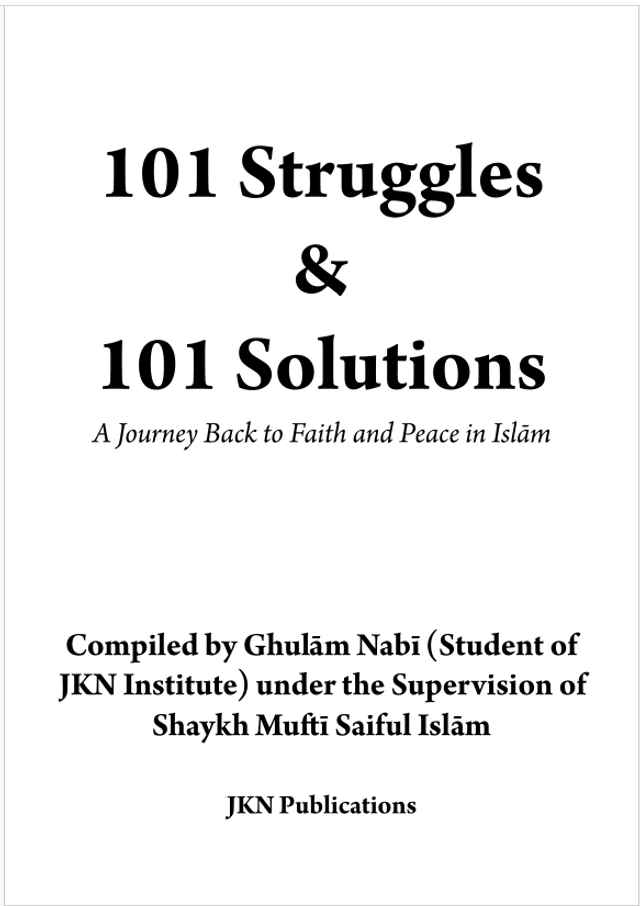 101 Struggles
&
101 Solutions

A Journey Back to Faith and Peace in Islām

Compiled by Ghulām Nabī (Student of JKN Institute) under the Supervision of Shaykh Muftī Saiful Islām

JKN Publications